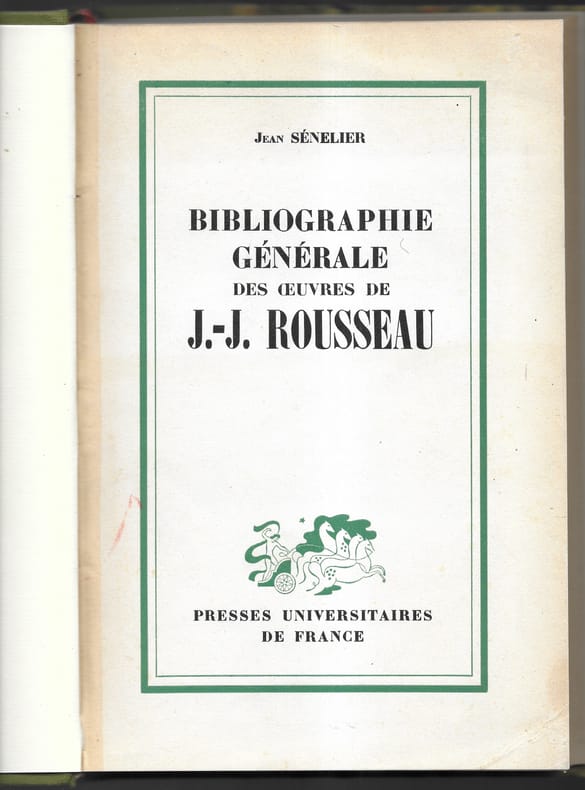 Jean SÉNELIER

BIBLIOGRAPHIE
GÉNÉRALE
DES ŒUVRES DE
J.-J. ROUSSEAU

PRESSES UNIVERSITAIRES
DE FRANCE